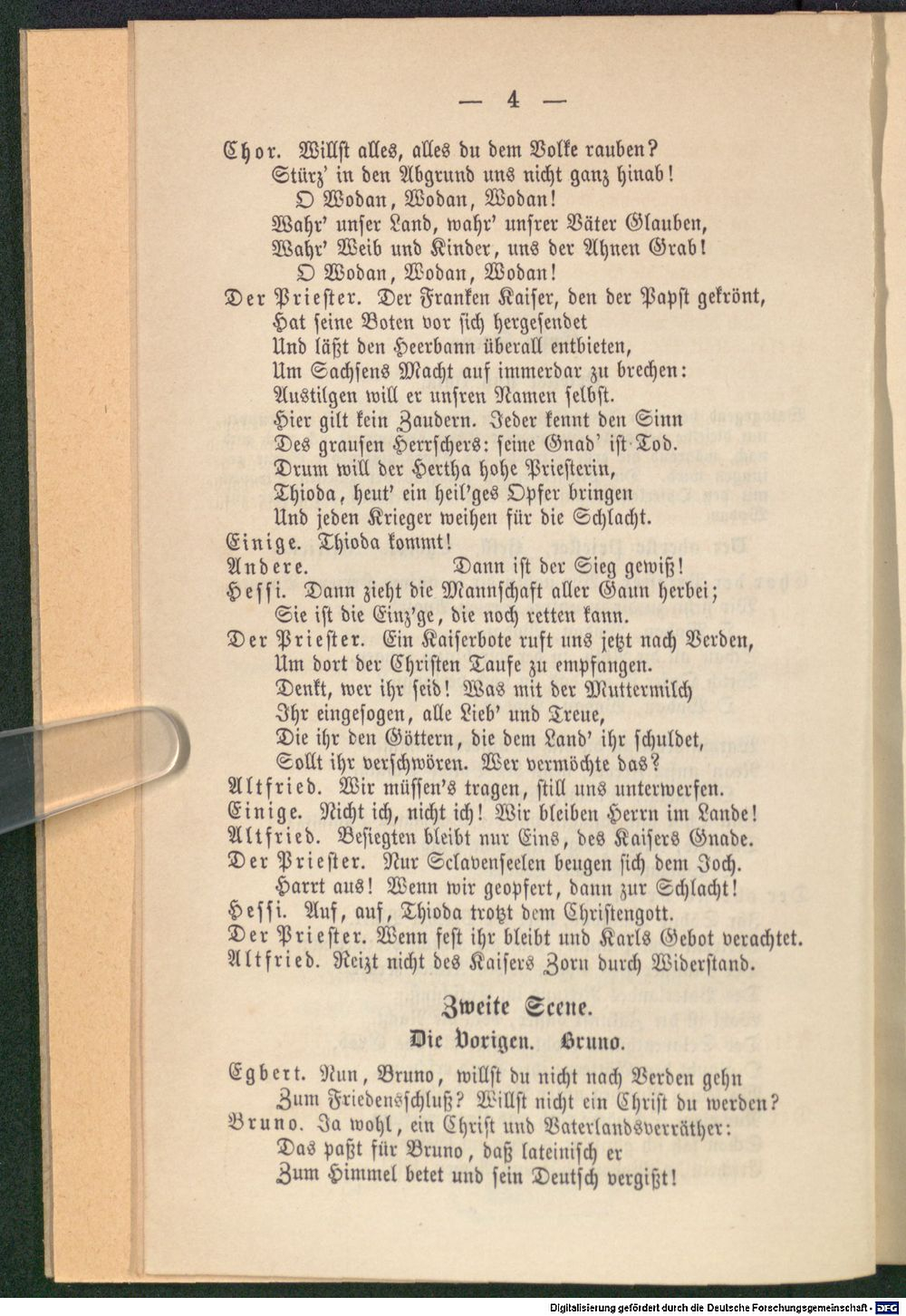 — 4 —

Chor. Willst alles, alles du dem Volke rauben?
Stürz' in den Abgrund uns nicht ganz hinab!
O Wodan, Wodan, Wodan!
Wahr' unser Land, wahr' unsrer Väter Glauben,
Wahr' Weib und Kinder, uns der Ahnen Grab!
O Wodan, Wodan, Wodan!
Der Priester. Der Franken Kaiser, den der Papst gekrönt,
Hat seine Boten vor sich hergesendet
Und läßt den Heerbann überall entbieten,
Um Sachsens Macht auf immerdar zu brechen:
Austilgen will er unsren Namen selbst.
Hier gilt kein Zaudern. Jeder kennt den Sinn
Des grausen Herrschers: seine Gnad' ist Tod.
Drum will der Hertha hohe Priesterin,
Thioda, heut' ein heil'ges Opfer bringen
Und jeden Krieger weihen für die Schlacht.
Einige. Thioda kommt!
Andere. Dann ist der Sieg gewiß!
Hessi. Dann zieht die Mannschaft aller Gaun herbei;
Sie ist die Einz'ge, die noch retten kann.
Der Priester. Ein Kaiserbote ruft uns jetzt nach Verden,
Um dort der Christen Taufe zu empfangen.
Denkt, wer ihr seid! Was mit der Muttermilch
Ihr eingesogen, alle Lieb' und Treue,
Die ihr den Göttern, die dem Land' ihr schuldet,
Sollt ihr verschwören. Wer vermöchte das?
Altfried. Wir müssen's tragen, still uns unterwerfen.
Einige. Nicht ich, nicht ich! Wir bleiben Herrn im Lande!
Altfried. Besiegten bleibt nur Eins, des Kaisers Gnade.
Der Priester. Nur Sclavenseelen beugen sich dem Joch.
Harrt aus! Wenn wir geopfert, dann zur Schlacht!
Hessi. Auf, auf, Thioda trotzt dem Christengott.
Der Priester. Wenn fest ihr bleibt und Karls Gebot verachtet.
Altfried. Reizt nicht des Kaisers Zorn durch Widerstand.

Zweite Scene.
Die Vorigen. Bruno.

Egbert. Nun, Bruno, willst du nicht nach Verden gehn
Zum Friedensschluß? Willst nicht ein Christ du werden?
Bruno. Ja wohl, ein Christ und Vaterlandsverräther:
Das paßt für Bruno, daß lateinisch er
Zum Himmel betet und sein Deutsch vergißt!

Digitalisierung gefördert durch die Deutsche Forschungsgemeinschaft - DFG